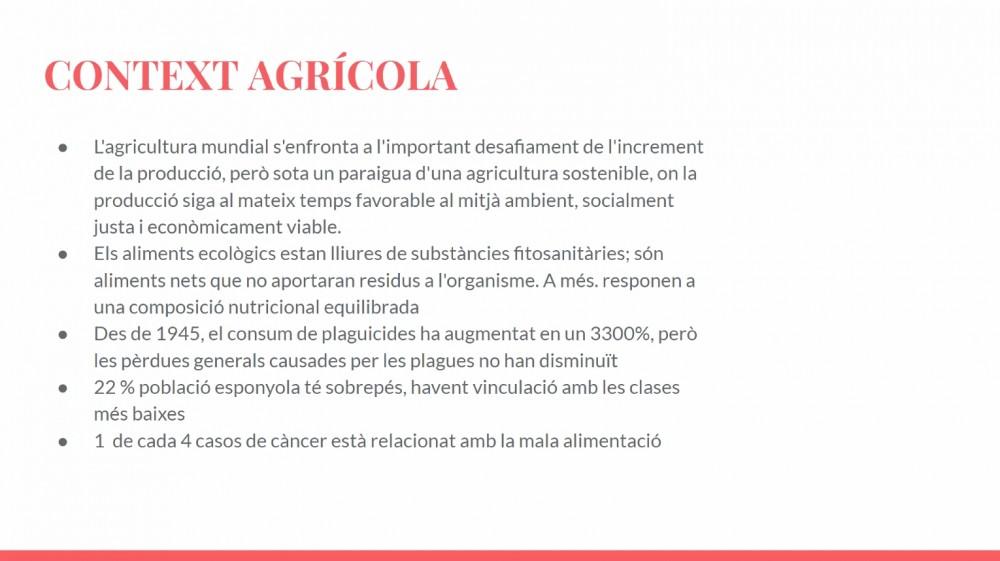 CONTEXT AGRÍCOLA

• L'agricultura mundial s'enfronta a l'important desafiament de l'increment de la producció, però sota un paraigua d'una agricultura sostenible, on la producció siga al mateix temps favorable al mitjà ambient, socialment justa i econòmicament viable.
• Els aliments ecològics estan lliures de substàncies fitosanitàries; són aliments nets que no aportaran residus a l'organisme. A més. responen a una composició nutricional equilibrada
• Des de 1945, el consum de plaguicides ha augmentat en un 3300%, però les pèrdues generals causades per les plagues no han disminuït
• 22 % població esponyola té sobrepés, havent vinculació amb les clases més baixes
• 1 de cada 4 casos de càncer està relacionat amb la mala alimentació